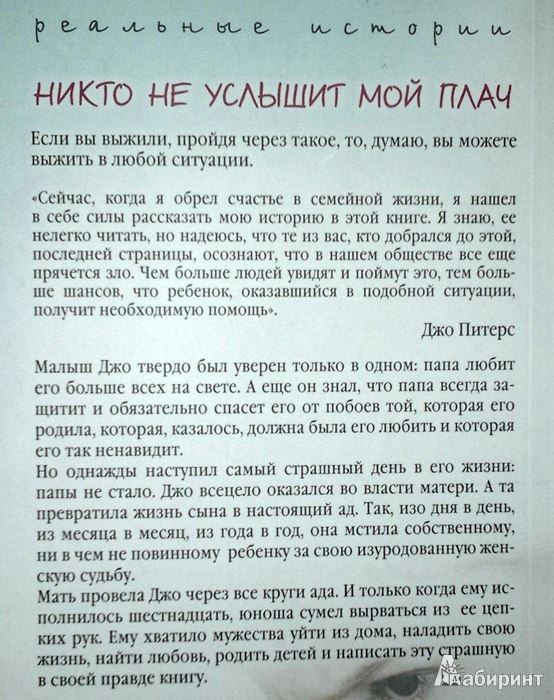 реальные истории

НИКТО НЕ УСЛЫШИТ МОЙ ПЛАЧ

Если вы выжили, пройдя через такое, то, думаю, вы можете выжить в любой ситуации.

«Сейчас, когда я обрел счастье в семейной жизни, я нашел в себе силы рассказать мою историю в этой книге. Я знаю, ее нелегко читать, но надеюсь, что те из вас, кто добрался до этой, последней страницы, осознают, что в нашем обществе все еще прячется зло. Чем больше людей увидят и поймут это, тем больше шансов, что ребенок, оказавшийся в подобной ситуации, получит необходимую помощь».

Джо Питерс

Малыш Джо твердо был уверен только в одном: папа любит его больше всех на свете. А еще он знал, что папа всегда защитит и обязательно спасет его от побоев той, которая его родила, которая, казалось, должна была его любить и которая его так ненавидит.
Но однажды наступил самый страшный день в его жизни: папы не стало. Джо всецело оказался во власти матери. А та превратила жизнь сына в настоящий ад. Так, изо дня в день, из месяца в месяц, из года в год, она мстила собственному, ни в чем не повинному ребенку за свою изуродованную женскую судьбу.
Мать провела Джо через все круги ада. И только когда ему исполнилось шестнадцать, юноша сумел вырваться из ее цепких рук. Ему хватило мужества уйти из дома, наладить свою жизнь, найти любовь, родить детей и написать эту страшную в своей правде книгу.

Лабиринт